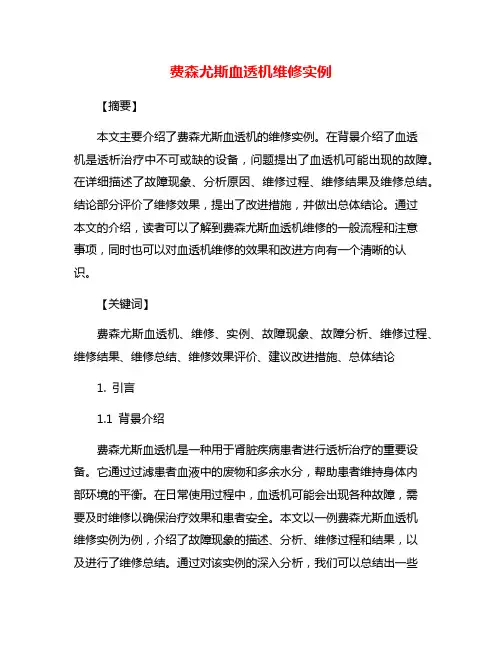 费森尤斯血透机维修实例

【摘要】

本文主要介绍了费森尤斯血透机的维修实例。在背景介绍了血透机是透析治疗中不可或缺的设备，问题提出了血透机可能出现的故障。在详细描述了故障现象、分析原因、维修过程、维修结果及维修总结。结论部分评价了维修效果，提出了改进措施，并做出总体结论。通过本文的介绍，读者可以了解到费森尤斯血透机维修的一般流程和注意事项，同时也可以对血透机维修的效果和改进方向有一个清晰的认识。

【关键词】

费森尤斯血透机、维修、实例、故障现象、故障分析、维修过程、维修结果、维修总结、维修效果评价、建议改进措施、总体结论

1. 引言

1.1 背景介绍

费森尤斯血透机是一种用于肾脏疾病患者进行透析治疗的重要设备。它通过过滤患者血液中的废物和多余水分，帮助患者维持身体内部环境的平衡。在日常使用过程中，血透机可能会出现各种故障，需要及时维修以确保治疗效果和患者安全。本文以一例费森尤斯血透机维修实例为例，介绍了故障现象的描述、分析、维修过程和结果，以及进行了维修总结。通过对该实例的深入分析，我们可以总结出一些